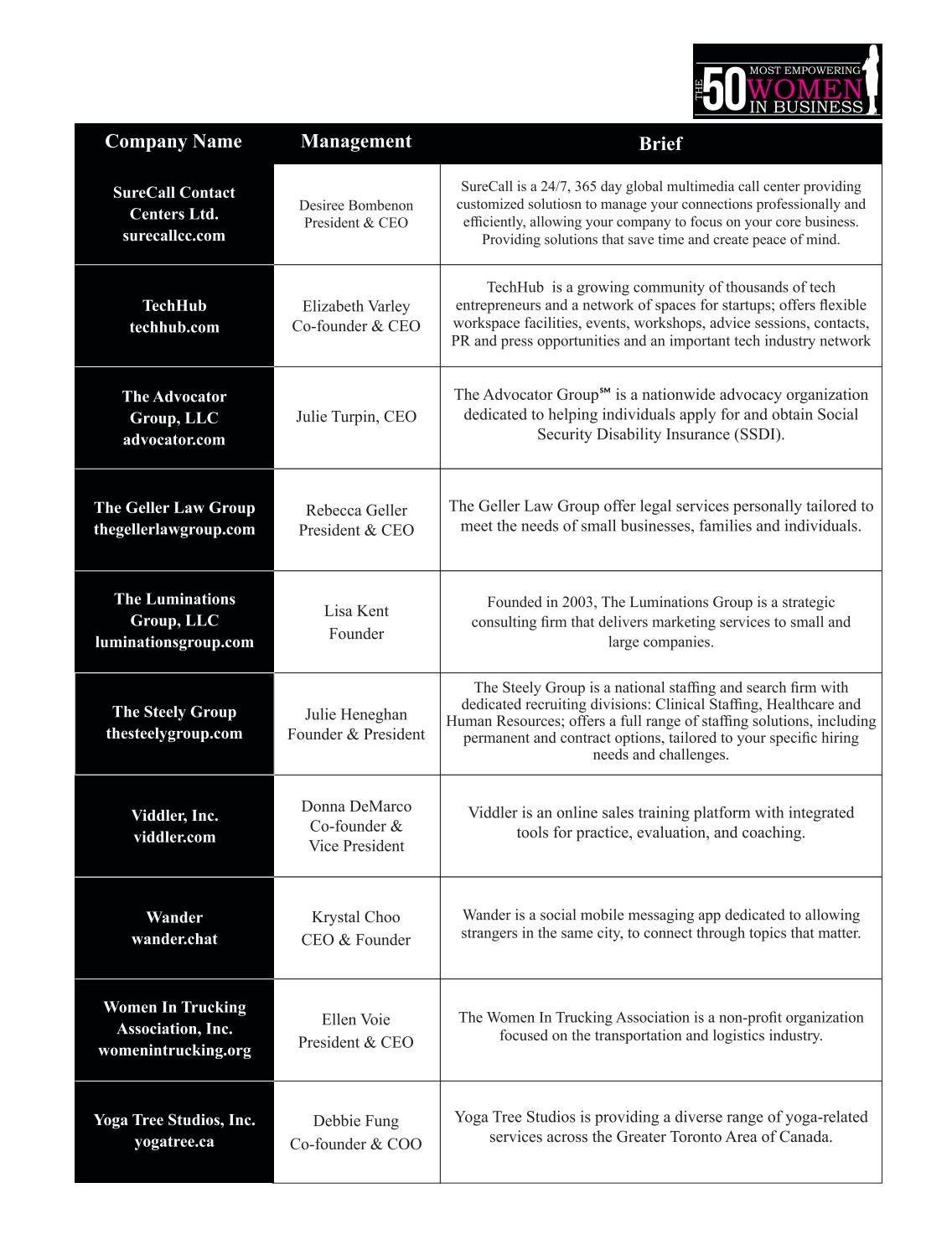 THE 50 MOST EMPOWERING WOMEN IN BUSINESS

| Company Name | Management | Brief |
|---|---|---|
| SureCall Contact Centers Ltd. surecallcc.com | Desiree Bombenon President & CEO | SureCall is a 24/7, 365 day global multimedia call center providing customized solutiosn to manage your connections professionally and efficiently, allowing your company to focus on your core business. Providing solutions that save time and create peace of mind. |
| TechHub techhub.com | Elizabeth Varley Co-founder & CEO | TechHub is a growing community of thousands of tech entrepreneurs and a network of spaces for startups; offers flexible workspace facilities, events, workshops, advice sessions, contacts, PR and press opportunities and an important tech industry network |
| The Advocator Group, LLC advocator.com | Julie Turpin, CEO | The Advocator Group℠ is a nationwide advocacy organization dedicated to helping individuals apply for and obtain Social Security Disability Insurance (SSDI). |
| The Geller Law Group thegellerlawgroup.com | Rebecca Geller President & CEO | The Geller Law Group offer legal services personally tailored to meet the needs of small businesses, families and individuals. |
| The Luminations Group, LLC luminationsgroup.com | Lisa Kent Founder | Founded in 2003, The Luminations Group is a strategic consulting firm that delivers marketing services to small and large companies. |
| The Steely Group thesteelygroup.com | Julie Heneghan Founder & President | The Steely Group is a national staffing and search firm with dedicated recruiting divisions: Clinical Staffing, Healthcare and Human Resources; offers a full range of staffing solutions, including permanent and contract options, tailored to your specific hiring needs and challenges. |
| Viddler, Inc. viddler.com | Donna DeMarco Co-founder & Vice President | Viddler is an online sales training platform with integrated tools for practice, evaluation, and coaching. |
| Wander wander.chat | Krystal Choo CEO & Founder | Wander is a social mobile messaging app dedicated to allowing strangers in the same city, to connect through topics that matter. |
| Women In Trucking Association, Inc. womenintrucking.org | Ellen Voie President & CEO | The Women In Trucking Association is a non-profit organization focused on the transportation and logistics industry. |
| Yoga Tree Studios, Inc. yogatree.ca | Debbie Fung Co-founder & COO | Yoga Tree Studios is providing a diverse range of yoga-related services across the Greater Toronto Area of Canada. |